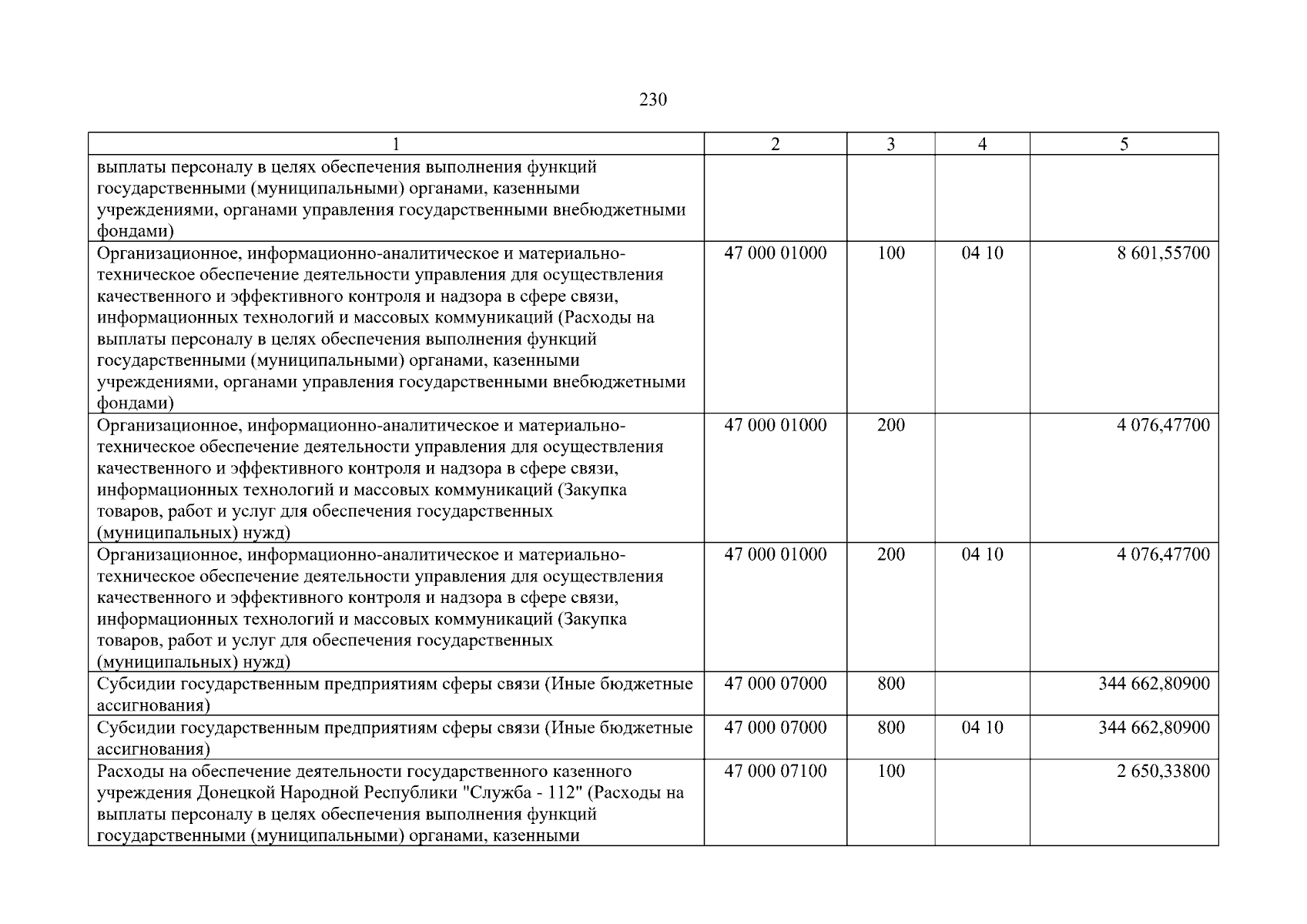 230

| 1 | 2 | 3 | 4 | 5 |
|---|---|---|---|---|
| выплаты персоналу в целях обеспечения выполнения функций государственными (муниципальными) органами, казенными учреждениями, органами управления государственными внебюджетными фондами) | | | | |
| Организационное, информационно-аналитическое и материально-техническое обеспечение деятельности управления для осуществления качественного и эффективного контроля и надзора в сфере связи, информационных технологий и массовых коммуникаций (Расходы на выплаты персоналу в целях обеспечения выполнения функций государственными (муниципальными) органами, казенными учреждениями, органами управления государственными внебюджетными фондами) | 47 000 01000 | 100 | 04 10 | 8 601,55700 |
| Организационное, информационно-аналитическое и материально-техническое обеспечение деятельности управления для осуществления качественного и эффективного контроля и надзора в сфере связи, информационных технологий и массовых коммуникаций (Закупка товаров, работ и услуг для обеспечения государственных (муниципальных) нужд) | 47 000 01000 | 200 | | 4 076,47700 |
| Организационное, информационно-аналитическое и материально-техническое обеспечение деятельности управления для осуществления качественного и эффективного контроля и надзора в сфере связи, информационных технологий и массовых коммуникаций (Закупка товаров, работ и услуг для обеспечения государственных (муниципальных) нужд) | 47 000 01000 | 200 | 04 10 | 4 076,47700 |
| Субсидии государственным предприятиям сферы связи (Иные бюджетные ассигнования) | 47 000 07000 | 800 | | 344 662,80900 |
| Субсидии государственным предприятиям сферы связи (Иные бюджетные ассигнования) | 47 000 07000 | 800 | 04 10 | 344 662,80900 |
| Расходы на обеспечение деятельности государственного казенного учреждения Донецкой Народной Республики "Служба - 112" (Расходы на выплаты персоналу в целях обеспечения выполнения функций государственными (муниципальными) органами, казенными | 47 000 07100 | 100 | | 2 650,33800 |